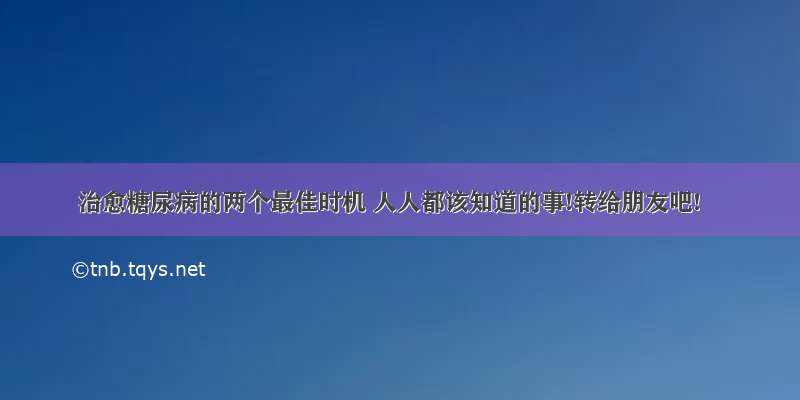 治愈糖尿病的两个最佳时机 人人都该知道的事!转给朋友吧!

©tnb.tqys.net